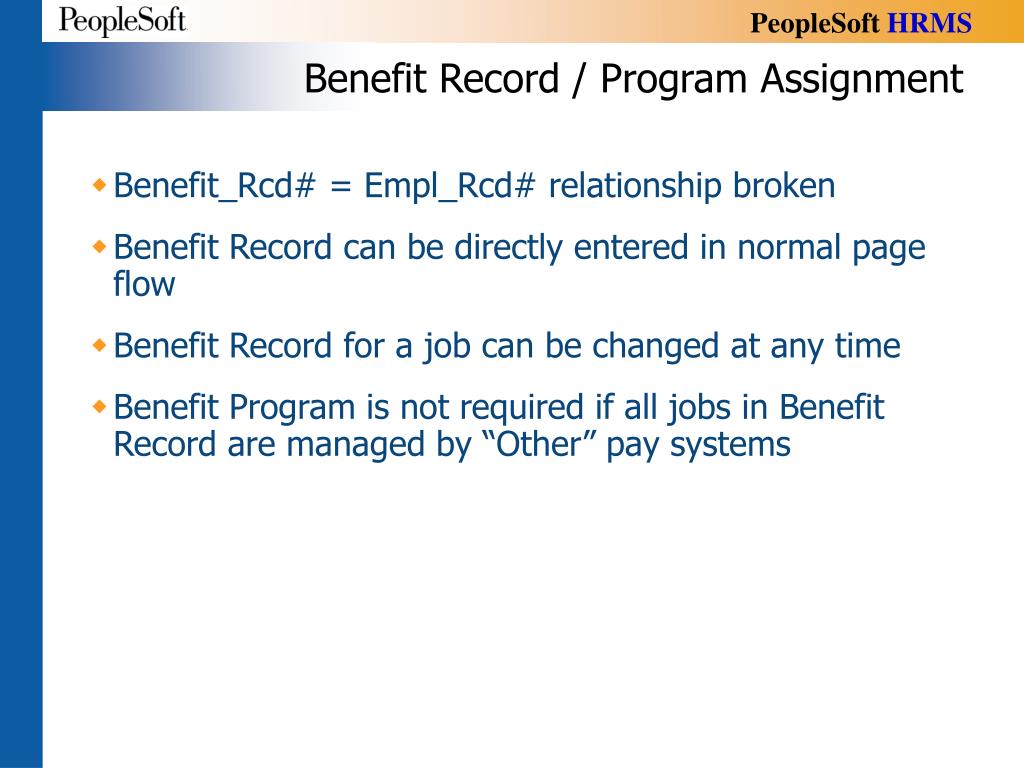 PeopleSoft

PeopleSoft HRMS

Benefit Record / Program Assignment

Benefit_Rcd# = Empl_Rcd# relationship broken

Benefit Record can be directly entered in normal page flow

Benefit Record for a job can be changed at any time

Benefit Program is not required if all jobs in Benefit Record are managed by “Other” pay systems